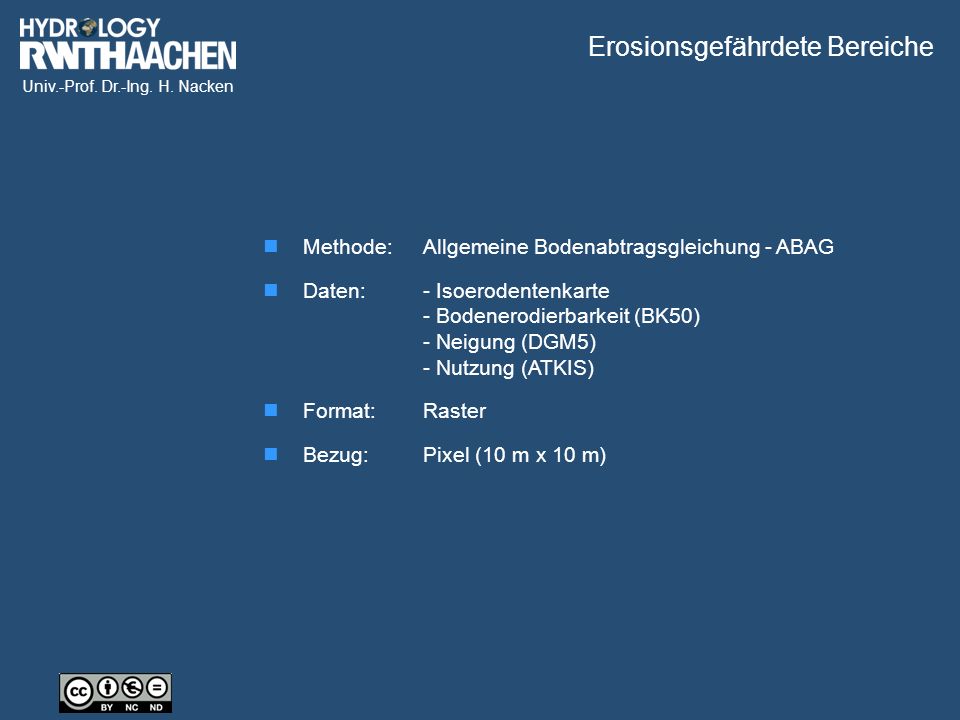 HYDROLOGY
RWTHAACHEN
Univ.-Prof. Dr.-Ing. H. Nacken

Erosionsgefährdete Bereiche

Methode: Allgemeine Bodenabtragsgleichung - ABAG

Daten: - Isoerodentenkarte
- Bodenerodierbarkeit (BK50)
- Neigung (DGM5)
- Nutzung (ATKIS)

Format: Raster

Bezug: Pixel (10 m x 10 m)

cc BY NC ND